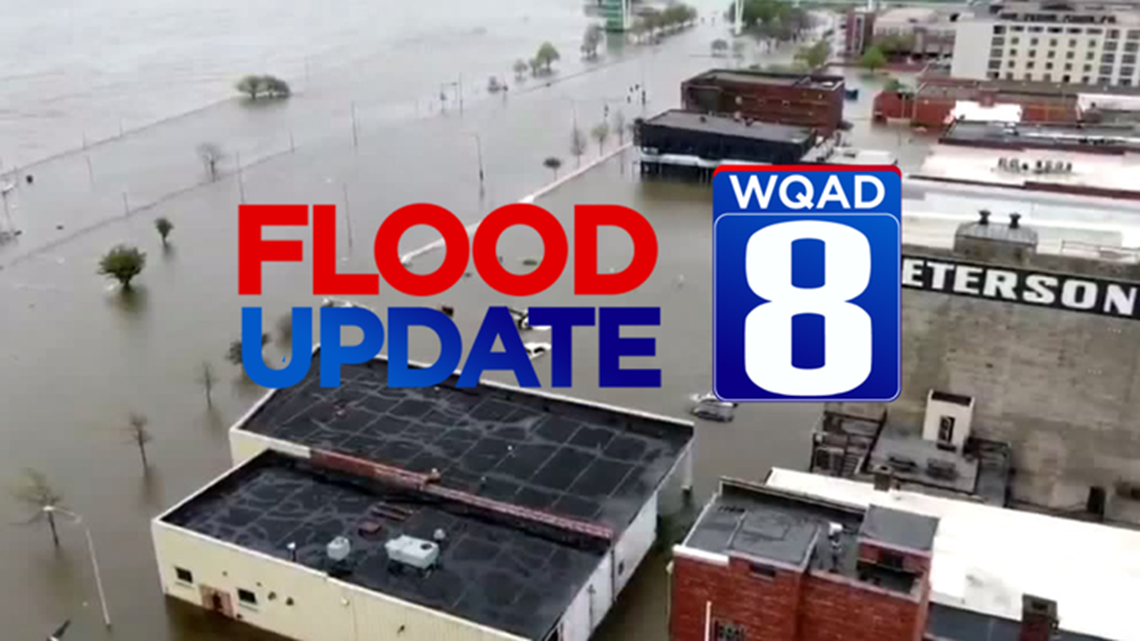 FLOOD UPDATE

WQAD 8

ETERSON